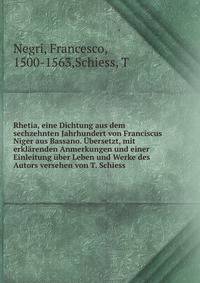 Negri, Francesco, 1500-1563,Schiess, T

Rhetia, eine Dichtung aus dem sechzehnten Jahrhundert von Franciscus Niger aus Bassano. Übersetzt, mit erklärenden Anmerkungen und einer Einleitung über Leben und Werke des Autors versehen von T. Schiess